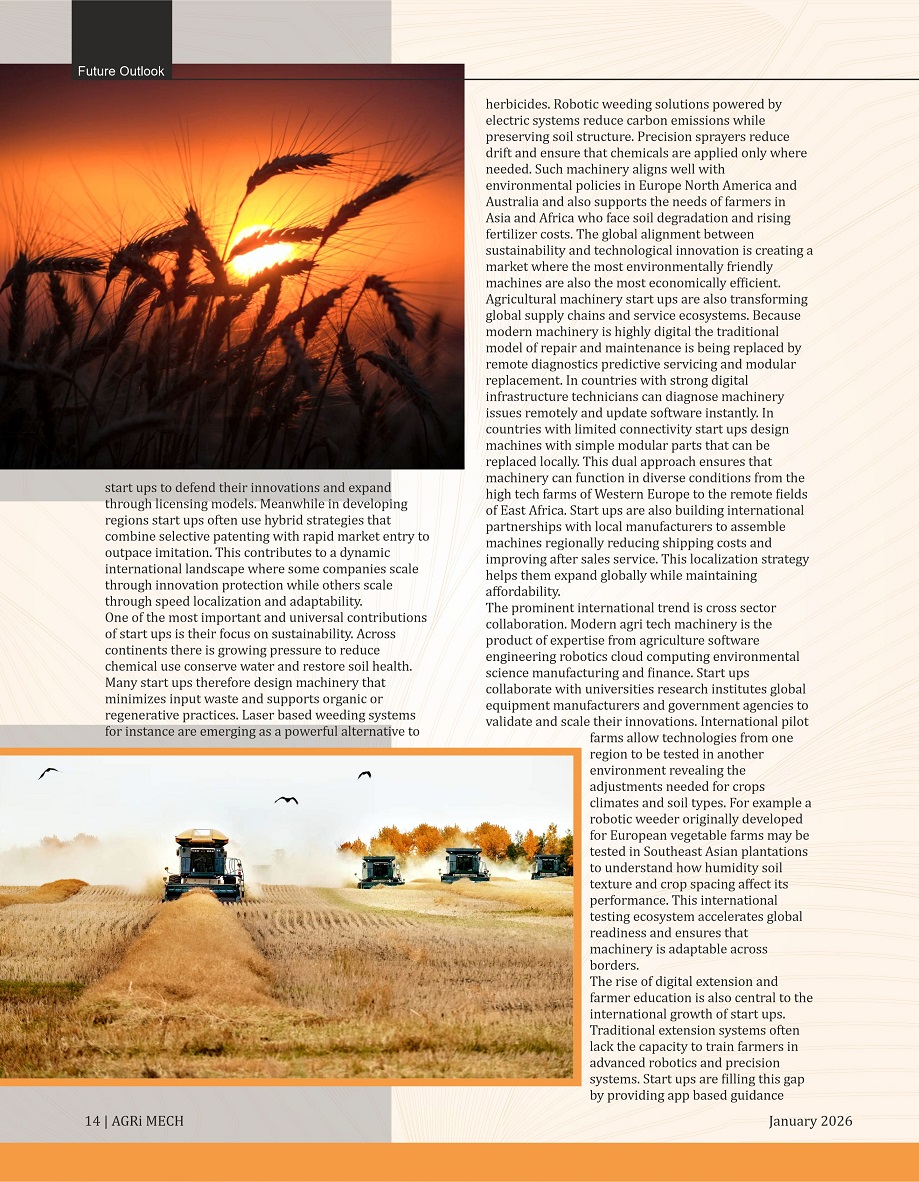 Future Outlook

start ups to defend their innovations and expand through licensing models. Meanwhile in developing regions start ups often use hybrid strategies that combine selective patenting with rapid market entry to outpace imitation. This contributes to a dynamic international landscape where some companies scale through innovation protection while others scale through speed localization and adaptability.
One of the most important and universal contributions of start ups is their focus on sustainability. Across continents there is growing pressure to reduce chemical use conserve water and restore soil health. Many start ups therefore design machinery that minimizes input waste and supports organic or regenerative practices. Laser based weeding systems for instance are emerging as a powerful alternative to

herbicides. Robotic weeding solutions powered by electric systems reduce carbon emissions while preserving soil structure. Precision sprayers reduce drift and ensure that chemicals are applied only where needed. Such machinery aligns well with environmental policies in Europe North America and Australia and also supports the needs of farmers in Asia and Africa who face soil degradation and rising fertilizer costs. The global alignment between sustainability and technological innovation is creating a market where the most environmentally friendly machines are also the most economically efficient.
Agricultural machinery start ups are also transforming global supply chains and service ecosystems. Because modern machinery is highly digital the traditional model of repair and maintenance is being replaced by remote diagnostics predictive servicing and modular replacement. In countries with strong digital infrastructure technicians can diagnose machinery issues remotely and update software instantly. In countries with limited connectivity start ups design machines with simple modular parts that can be replaced locally. This dual approach ensures that machinery can function in diverse conditions from the high tech farms of Western Europe to the remote fields of East Africa. Start ups are also building international partnerships with local manufacturers to assemble machines regionally reducing shipping costs and improving after sales service. This localization strategy helps them expand globally while maintaining affordability.
The prominent international trend is cross sector collaboration. Modern agri tech machinery is the product of expertise from agriculture software engineering robotics cloud computing environmental science manufacturing and finance. Start ups collaborate with universities research institutes global equipment manufacturers and government agencies to validate and scale their innovations. International pilot farms allow technologies from one region to be tested in another environment revealing the adjustments needed for crops climates and soil types. For example a robotic weeder originally developed for European vegetable farms may be tested in Southeast Asian plantations to understand how humidity soil texture and crop spacing affect its performance. This international testing ecosystem accelerates global readiness and ensures that machinery is adaptable across borders.
The rise of digital extension and farmer education is also central to the international growth of start ups. Traditional extension systems often lack the capacity to train farmers in advanced robotics and precision systems. Start ups are filling this gap by providing app based guidance

14 | AGRi MECH

January 2026